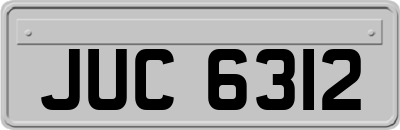 JUC 6312